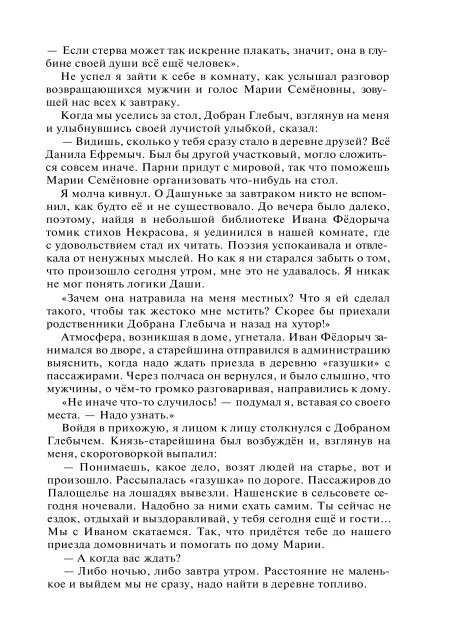 — Если стерва может так искренне плакать, значит, она в глубине своей души всё ещё человек».

Не успел я зайти к себе в комнату, как услышал разговор возвращающихся мужчин и голос Марии Семёновны, зовущей нас всех к завтраку.

Когда мы уселись за стол, Добран Глебыч, взглянув на меня и улыбнувшись своей лучистой улыбкой, сказал:

— Видишь, сколько у тебя сразу стало в деревне друзей? Всё Данила Ефремыч. Был бы другой участковый, могло сложиться совсем иначе. Парни придут с мировой, так что поможешь Марии Семёновне организовать что-нибудь на стол.

Я молча кивнул. О Дашуньке за завтраком никто не вспомнил, как будто её и не существовало. До вечера было далеко, поэтому, найдя в небольшой библиотеке Ивана Фёдорыча томик стихов Некрасова, я уединился в нашей комнате, где с удовольствием стал их читать. Поэзия успокаивала и отвлекала от ненужных мыслей. Но как я ни старался забыть о том, что произошло сегодня утром, мне это не удавалось. Я никак не мог понять логики Даши.

«Зачем она натравила на меня местных? Что я ей сделал такого, чтобы так жестоко мне мстить? Скорее бы приехали родственники Добрана Глебыча и назад на хутор!»

Атмосфера, возникшая в доме, угнетала. Иван Фёдорыч занимался во дворе, а старейшина отправился в администрацию выяснить, когда надо ждать приезда в деревню «газушки» с пассажирами. Через полчаса он вернулся, и было слышно, что мужчины, о чём-то громко разговаривая, направились к дому.

«Не иначе что-то случилось! — подумал я, вставая со своего места. — Надо узнать.»

Войдя в прихожую, я лицом к лицу столкнулся с Добраном Глебычем. Князь-старейшина был возбуждён и, взглянув на меня, скороговоркой выпалил:

— Понимаешь, какое дело, возят людей на старье, вот и произошло. Рассыпалась «газушка» по дороге. Пассажиров до Палощелье на лошадях вывезли. Нашенские в сельсовете сегодня ночевали. Надобно за ними ехать самим. Ты сейчас не ездок, отдыхай и выздоравливай, у тебя сегодня ещё и гости... Мы с Иваном скатаемся. Так, что придётся тебе до нашего приезда домовничать и помогать по дому Марии.

— А когда вас ждать?

— Либо ночью, либо завтра утром. Расстояние не маленькое и выйдем мы не сразу, надо найти в деревне топливо.